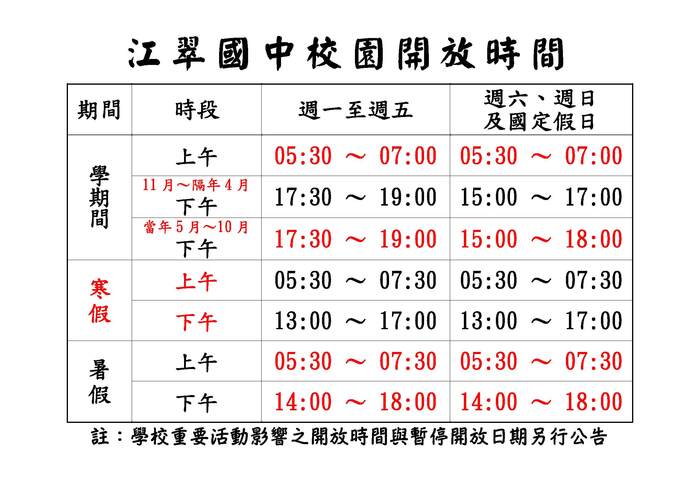 江翠國中校園開放時間

| 期間 | 時段 | 週一至週五 | 週六、週日及國定假日 |
|---|---|---|---|
| 學期間 | 上午 | 05:30 ～ 07:00 | 05:30 ～ 07:00 |
|  | 11月～隔年4月 下午 | 17:30 ～ 19:00 | 15:00 ～ 17:00 |
|  | 當年5月～10月 下午 | 17:30 ～ 19:00 | 15:00 ～ 18:00 |
| 寒假 | 上午 | 05:30 ～ 07:30 | 05:30 ～ 07:30 |
|  | 下午 | 13:00 ～ 17:00 | 13:00 ～ 17:00 |
| 暑假 | 上午 | 05:30 ～ 07:30 | 05:30 ～ 07:30 |
|  | 下午 | 14:00 ～ 18:00 | 14:00 ～ 18:00 |

註：學校重要活動影響之開放時間與暫停開放日期另行公告